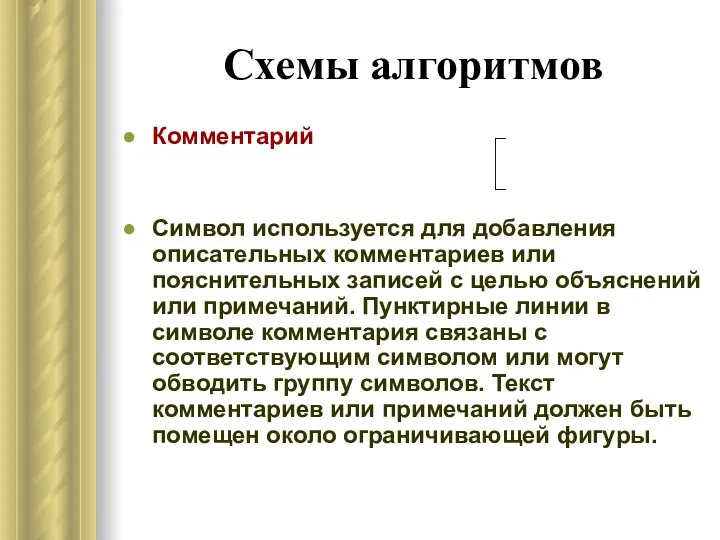 Схемы алгоритмов

Комментарий

Символ используется для добавления описательных комментариев или пояснительных записей с целью объяснений или примечаний. Пунктирные линии в символе комментария связаны с соответствующим символом или могут обводить группу символов. Текст комментариев или примечаний должен быть помещен около ограничивающей фигуры.